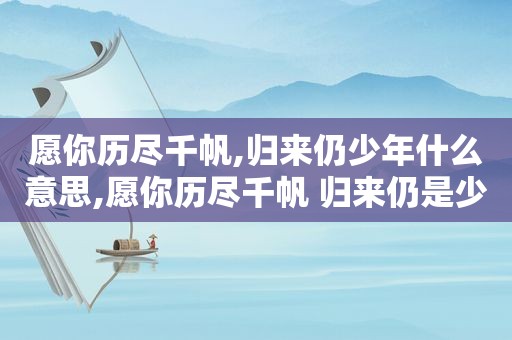 愿你历尽千帆,归来仍少年什么意思,愿你历尽千帆 归来仍是少